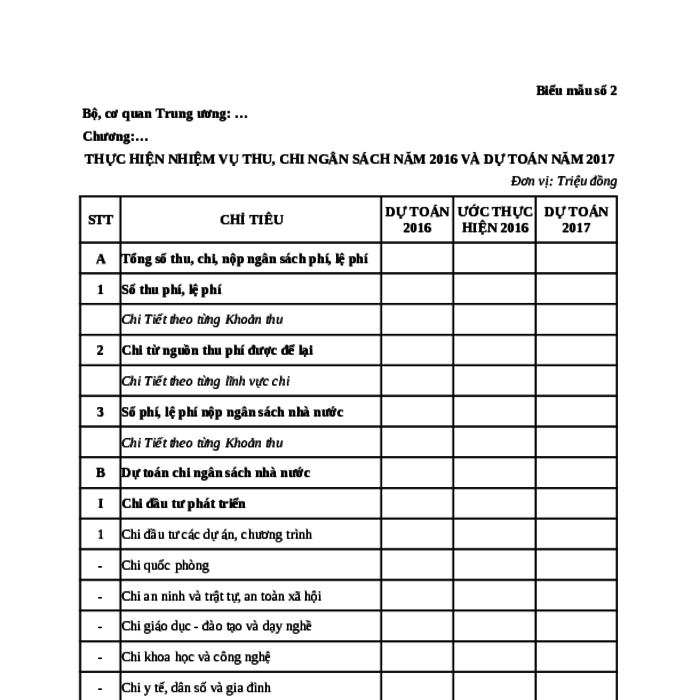 Biểu mẫu số 2

Bộ, cơ quan Trung ương: …

Chương:…

THỰC HIỆN NHIỆM VỤ THU, CHI NGÂN SÁCH NĂM 2016 VÀ DỰ TOÁN NĂM 2017

Đơn vị: Triệu đồng

| STT | CHỈ TIÊU | DỰ TOÁN 2016 | ƯỚC THỰC HIỆN 2016 | DỰ TOÁN 2017 |
|---|---|---|---|---|
| A | Tổng số thu, chi, nộp ngân sách phí, lệ phí | | | |
| 1 | Số thu phí, lệ phí | | | |
| | Chi Tiết theo từng Khoản thu | | | |
| 2 | Chi từ nguồn thu phí được để lại | | | |
| | Chi Tiết theo từng lĩnh vực chi | | | |
| 3 | Số phí, lệ phí nộp ngân sách nhà nước | | | |
| | Chi Tiết theo từng Khoản thu | | | |
| B | Dự toán chi ngân sách nhà nước | | | |
| I | Chi đầu tư phát triển | | | |
| 1 | Chi đầu tư các dự án, chương trình | | | |
| - | Chi quốc phòng | | | |
| - | Chi an ninh và trật tự, an toàn xã hội | | | |
| - | Chi giáo dục - đào tạo và dạy nghề | | | |
| - | Chi khoa học và công nghệ | | | |
| - | Chi y tế, dân số và gia đình | | | |